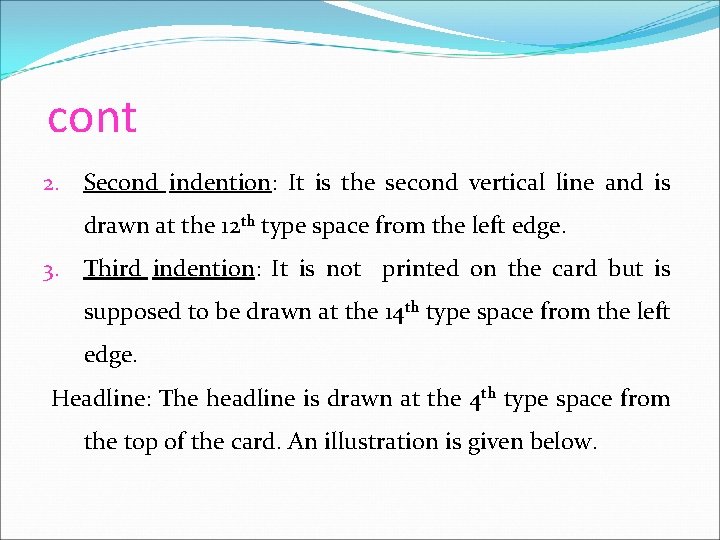 cont

2. Second indention: It is the second vertical line and is drawn at the 12th type space from the left edge.

3. Third indention: It is not printed on the card but is supposed to be drawn at the 14th type space from the left edge.

Headline: The headline is drawn at the 4th type space from the top of the card. An illustration is given below.